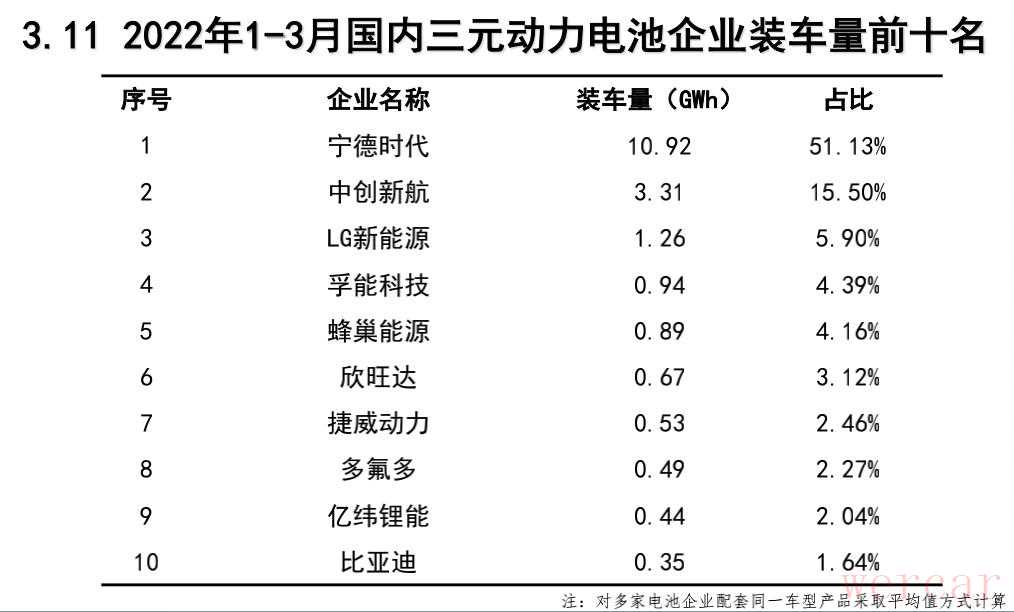 3.11 2022年1-3月国内三元动力电池企业装车量前十名

| 序号 | 企业名称 | 装车量（GWh） | 占比 |
|---|---|---|---|
| 1 | 宁德时代 | 10.92 | 51.13% |
| 2 | 中创新航 | 3.31 | 15.50% |
| 3 | LG新能源 | 1.26 | 5.90% |
| 4 | 孚能科技 | 0.94 | 4.39% |
| 5 | 蜂巢能源 | 0.89 | 4.16% |
| 6 | 欣旺达 | 0.67 | 3.12% |
| 7 | 捷威动力 | 0.53 | 2.46% |
| 8 | 多氟多 | 0.49 | 2.27% |
| 9 | 亿纬锂能 | 0.44 | 2.04% |
| 10 | 比亚迪 | 0.35 | 1.64% |

注：对多家电池企业配套同一车型产品采取平均值方式计算

wercar